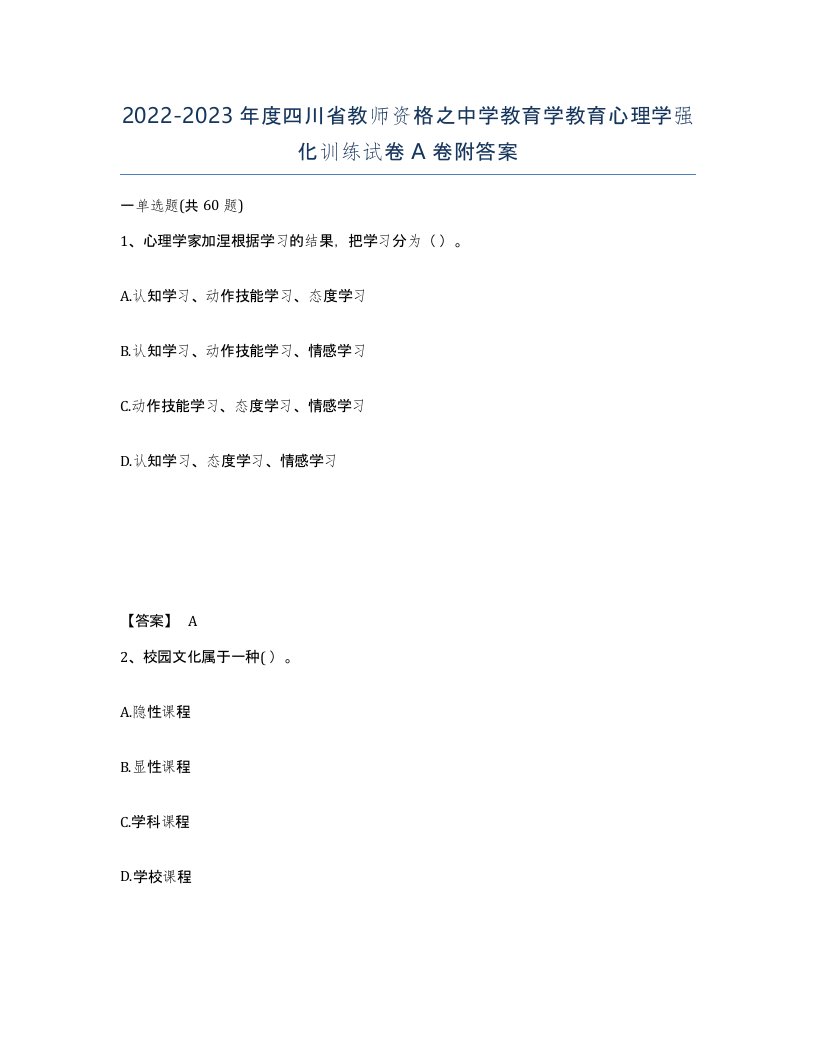 2022-2023年度四川省教师资格之中学教育学教育心理学强化训练试卷A卷附答案

一单选题(共60题)

1、心理学家加涅根据学习的结果，把学习分为（）。

A.认知学习、动作技能学习、态度学习

B.认知学习、动作技能学习、情感学习

C.动作技能学习、态度学习、情感学习

D.认知学习、态度学习、情感学习

【答案】 A

2、校园文化属于一种( )。

A.隐性课程

B.显性课程

C.学科课程

D.学校课程